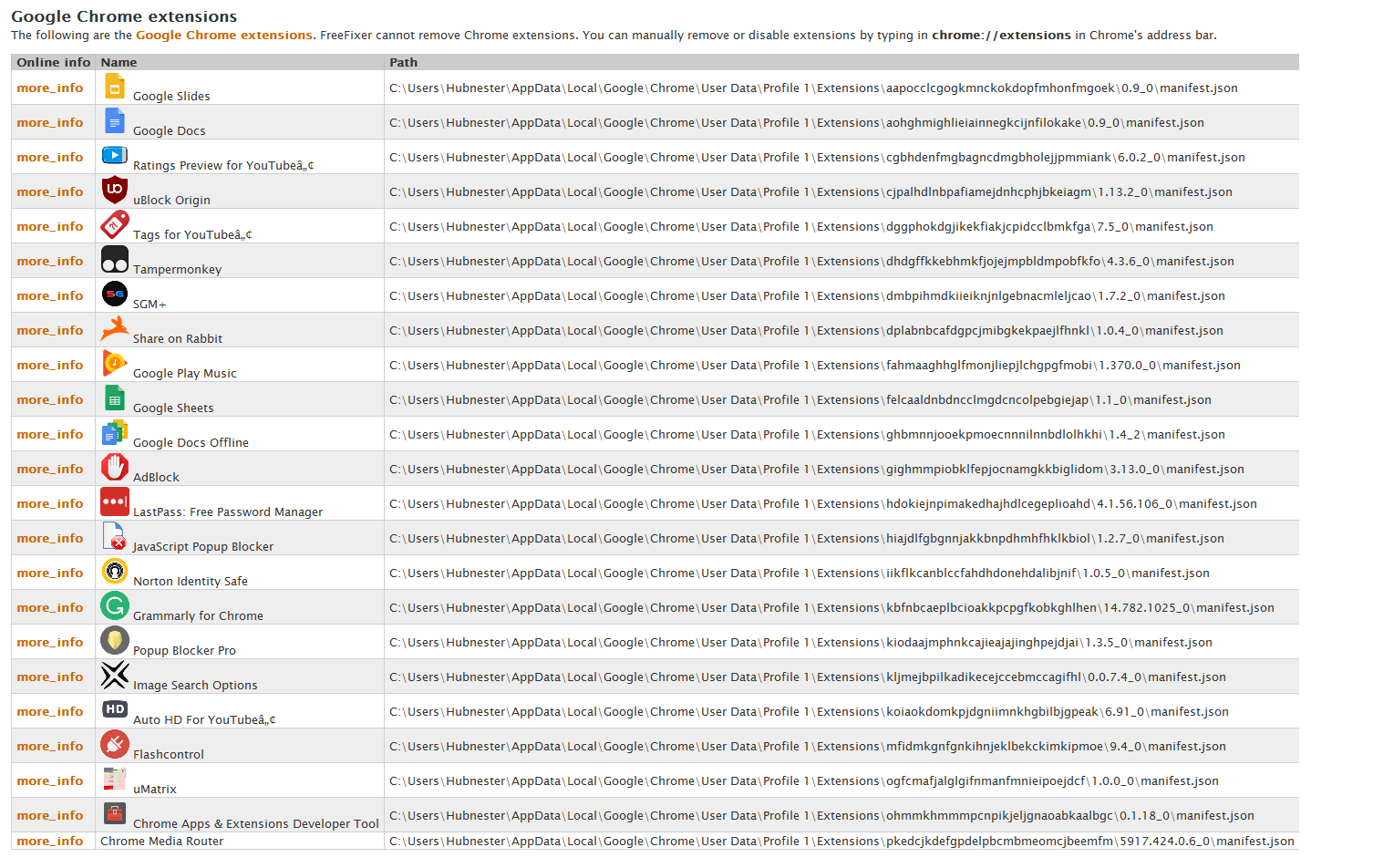 Google Chrome extensions

The following are the Google Chrome extensions. FreeFixer cannot remove Chrome extensions. You can manually remove or disable extensions by typing in chrome://extensions in Chrome's address bar.

| Online info | Name | Path |
|---|---|---|
| more_info | Google Slides | C:\Users\Hubnester\AppData\Local\Google\Chrome\User Data\Profile 1\Extensions\aapocclcgogkmnckokdopfmhonfmgoek\0.9_0\manifest.json |
| more_info | Google Docs | C:\Users\Hubnester\AppData\Local\Google\Chrome\User Data\Profile 1\Extensions\aohghmighlieiainnegkcijnfilokake\0.9_0\manifest.json |
| more_info | Ratings Preview for YouTubeâ„¢ | C:\Users\Hubnester\AppData\Local\Google\Chrome\User Data\Profile 1\Extensions\cgbhdenfmgbagncdmgbholejjpmmiank\6.0.2_0\manifest.json |
| more_info | uBlock Origin | C:\Users\Hubnester\AppData\Local\Google\Chrome\User Data\Profile 1\Extensions\cjpalhdlnbpafiamejdnhcphjbkeiagm\1.13.2_0\manifest.json |
| more_info | Tags for YouTubeâ„¢ | C:\Users\Hubnester\AppData\Local\Google\Chrome\User Data\Profile 1\Extensions\dggphokdgjikekfiakjcpidcclbmkfga\7.5_0\manifest.json |
| more_info | Tampermonkey | C:\Users\Hubnester\AppData\Local\Google\Chrome\User Data\Profile 1\Extensions\dhdgffkkebhmkfjojejmpbldmpobfkfo\4.3.6_0\manifest.json |
| more_info | SGM+ | C:\Users\Hubnester\AppData\Local\Google\Chrome\User Data\Profile 1\Extensions\dmbpihmdkiieiknjnlgebnacmleljcao\1.7.2_0\manifest.json |
| more_info | Share on Rabbit | C:\Users\Hubnester\AppData\Local\Google\Chrome\User Data\Profile 1\Extensions\dplabnbcafdgpcjmibgkekpaejlfhnkl\1.0.4_0\manifest.json |
| more_info | Google Play Music | C:\Users\Hubnester\AppData\Local\Google\Chrome\User Data\Profile 1\Extensions\fahmaaghhglfmonjliepjlchgpgfmobi\1.370.0_0\manifest.json |
| more_info | Google Sheets | C:\Users\Hubnester\AppData\Local\Google\Chrome\User Data\Profile 1\Extensions\felcaaldnbdncclmgdcncolpebgiejap\1.1_0\manifest.json |
| more_info | Google Docs Offline | C:\Users\Hubnester\AppData\Local\Google\Chrome\User Data\Profile 1\Extensions\ghbmnnjooekpmoecnnnilnnbdlolhkhi\1.4_2\manifest.json |
| more_info | AdBlock | C:\Users\Hubnester\AppData\Local\Google\Chrome\User Data\Profile 1\Extensions\gighmmpiobklfepjocnamgkkbiglidom\3.13.0_0\manifest.json |
| more_info | LastPass: Free Password Manager | C:\Users\Hubnester\AppData\Local\Google\Chrome\User Data\Profile 1\Extensions\hdokiejnpimakedhajhdlcegeplioahd\4.1.56.106_0\manifest.json |
| more_info | JavaScript Popup Blocker | C:\Users\Hubnester\AppData\Local\Google\Chrome\User Data\Profile 1\Extensions\hiajdlfgbgnnjakkbnpdhmhfhklkbiol\1.2.7_0\manifest.json |
| more_info | Norton Identity Safe | C:\Users\Hubnester\AppData\Local\Google\Chrome\User Data\Profile 1\Extensions\iikflkcanblccfahdhdonehdalibjnif\1.0.5_0\manifest.json |
| more_info | Grammarly for Chrome | C:\Users\Hubnester\AppData\Local\Google\Chrome\User Data\Profile 1\Extensions\kbfnbcaeplbcioakkpcpgfkobkghlhen\14.782.1025_0\manifest.json |
| more_info | Popup Blocker Pro | C:\Users\Hubnester\AppData\Local\Google\Chrome\User Data\Profile 1\Extensions\kiodaajmphnkcajieajajinghpejdjai\1.3.5_0\manifest.json |
| more_info | Image Search Options | C:\Users\Hubnester\AppData\Local\Google\Chrome\User Data\Profile 1\Extensions\kljmejbpilkadikecejccebmccagifhl\0.0.7.4_0\manifest.json |
| more_info | Auto HD For YouTubeâ„¢ | C:\Users\Hubnester\AppData\Local\Google\Chrome\User Data\Profile 1\Extensions\koiaokdomkpjdgniimnkhgbilbjgpeak\6.91_0\manifest.json |
| more_info | Flashcontrol | C:\Users\Hubnester\AppData\Local\Google\Chrome\User Data\Profile 1\Extensions\mfidmkgnfgnkihnjeklbekckimkipmoe\9.4_0\manifest.json |
| more_info | uMatrix | C:\Users\Hubnester\AppData\Local\Google\Chrome\User Data\Profile 1\Extensions\ogfcmafjalglgifnmanfmnieipoejdcf\1.0.0_0\manifest.json |
| more_info | Chrome Apps & Extensions Developer Tool | C:\Users\Hubnester\AppData\Local\Google\Chrome\User Data\Profile 1\Extensions\ohmmkhmmmpcnpikjeljgnaoabkaalbgc\0.1.18_0\manifest.json |
| more_info | Chrome Media Router | C:\Users\Hubnester\AppData\Local\Google\Chrome\User Data\Profile 1\Extensions\pkedcjkdefgpdelpbcmbmeomcjbeemfm\5917.424.0.6_0\manifest.json |